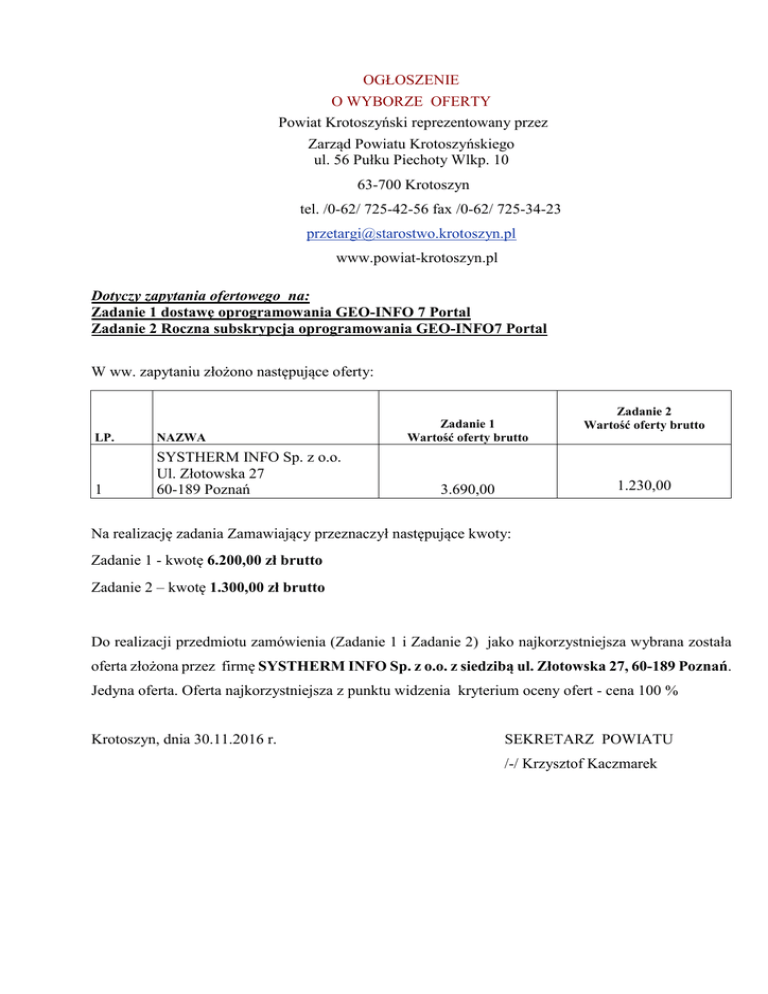 OGŁOSZENIE
O WYBORZE OFERTY
Powiat Krotoszyński reprezentowany przez
Zarząd Powiatu Krotoszyńskiego
ul. 56 Pułku Piechoty Wlkp. 10
63-700 Krotoszyn
tel. /0-62/ 725-42-56 fax /0-62/ 725-34-23
przetargi@starostwo.krotoszyn.pl
www.powiat-krotoszyn.pl

Dotyczy zapytania ofertowego na:
Zadanie 1 dostawę oprogramowania GEO-INFO 7 Portal
Zadanie 2 Roczna subskrypcja oprogramowania GEO-INFO7 Portal

W ww. zapytaniu złożono następujące oferty:

| LP. | NAZWA | Zadanie 1 Wartość oferty brutto | Zadanie 2 Wartość oferty brutto |
|---|---|---|---|
| 1 | SYSTHERM INFO Sp. z o.o. Ul. Złotowska 27 60-189 Poznań | 3.690,00 | 1.230,00 |

Na realizację zadania Zamawiający przeznaczył następujące kwoty:

Zadanie 1 - kwotę 6.200,00 zł brutto

Zadanie 2 – kwotę 1.300,00 zł brutto

Do realizacji przedmiotu zamówienia (Zadanie 1 i Zadanie 2) jako najkorzystniejsza wybrana została oferta złożona przez firmę SYSTHERM INFO Sp. z o.o. z siedzibą ul. Złotowska 27, 60-189 Poznań. Jedyna oferta. Oferta najkorzystniejsza z punktu widzenia kryterium oceny ofert - cena 100 %

Krotoszyn, dnia 30.11.2016 r.

SEKRETARZ POWIATU
/-/ Krzysztof Kaczmarek